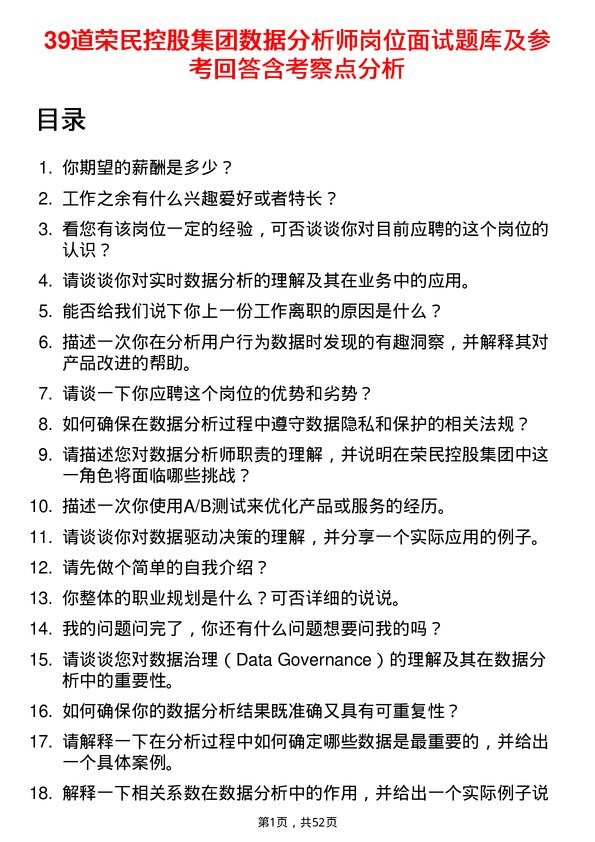 39道荣民控股集团数据分析师岗位面试题库及参考回答含考察点分析

目录

1. 你期望的薪酬是多少？
2. 工作之余有什么兴趣爱好或者特长？
3. 看您有该岗位一定的经验，可否谈谈你对目前应聘的这个岗位的认识？
4. 请谈谈你对实时数据分析的理解及其在业务中的应用。
5. 能否给我们说下你上一份工作离职的原因是什么？
6. 描述一次你在分析用户行为数据时发现的有趣洞察，并解释其对产品改进的帮助。
7. 请谈一下你应聘这个岗位的优势和劣势？
8. 如何确保在数据分析过程中遵守数据隐私和保护的相关法规？
9. 请描述您对数据分析师职责的理解，并说明在荣民控股集团中这一角色将面临哪些挑战？
10. 描述一次你使用A/B测试来优化产品或服务的经历。
11. 请谈谈你对数据驱动决策的理解，并分享一个实际应用的例子。
12. 请先做个简单的自我介绍？
13. 你整体的职业规划是什么？可否详细的说说。
14. 我的问题问完了，你还有什么问题想要问我的吗？
15. 请谈谈您对数据治理（Data Governance）的理解及其在数据分析中的重要性。
16. 如何确保你的数据分析结果既准确又具有可重复性？
17. 请解释一下在分析过程中如何确定哪些数据是最重要的，并给出一个具体案例。
18. 解释一下相关系数在数据分析中的作用，并给出一个实际例子说

第1页，共52页